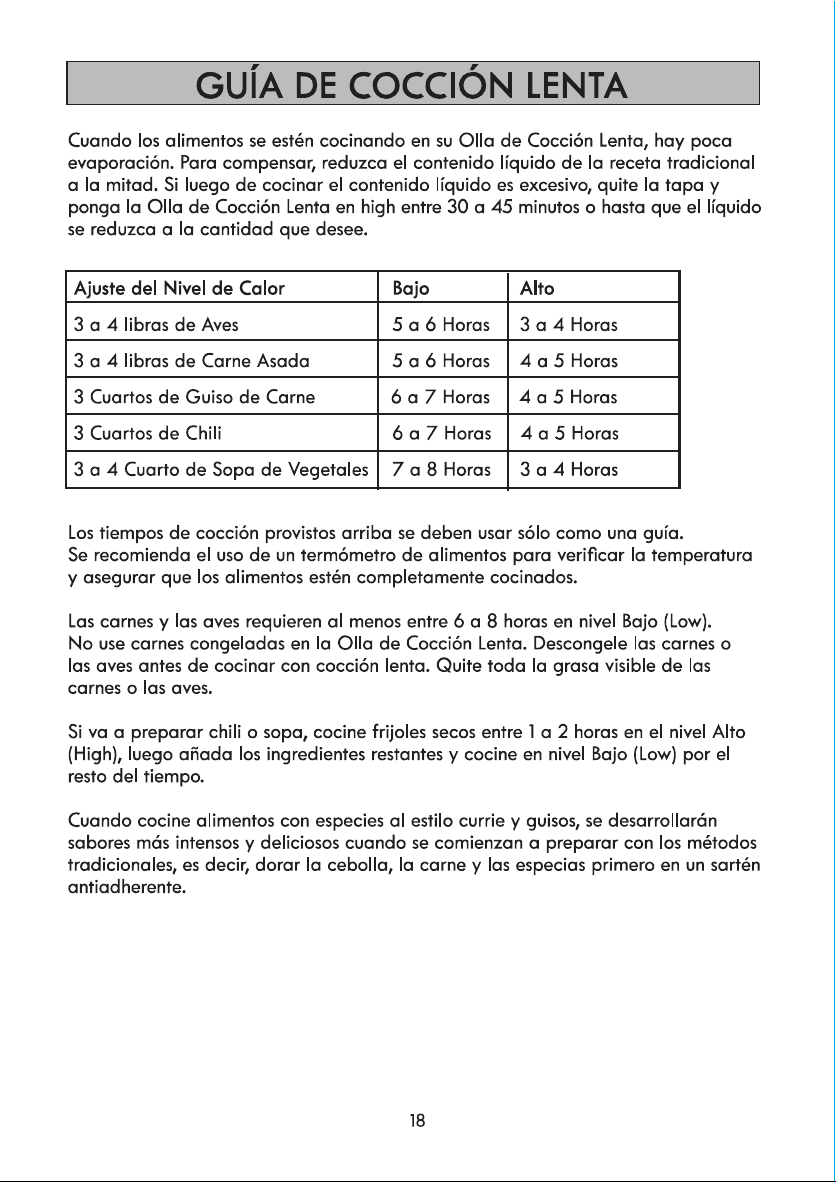 GUÍA DE COCCIÓN LENTA

Cuando los alimentos se estén cocinando en su Olla de Cocción Lenta, hay poca evaporación. Para compensar, reduzca el contenido líquido de la receta tradicional a la mitad. Si luego de cocinar el contenido líquido es excesivo, quite la tapa y ponga la Olla de Cocción Lenta en high entre 30 a 45 minutos o hasta que el líquido se reduzca a la cantidad que desee.

| Ajuste del Nivel de Calor | Bajo | Alto |
|---|---|---|
| 3 a 4 libras de Aves | 5 a 6 Horas | 3 a 4 Horas |
| 3 a 4 libras de Carne Asada | 5 a 6 Horas | 4 a 5 Horas |
| 3 Cuartos de Guiso de Carne | 6 a 7 Horas | 4 a 5 Horas |
| 3 Cuartos de Chili | 6 a 7 Horas | 4 a 5 Horas |
| 3 a 4 Cuarto de Sopa de Vegetales | 7 a 8 Horas | 3 a 4 Horas |

Los tiempos de cocción provistos arriba se deben usar sólo como una guía. Se recomienda el uso de un termómetro de alimentos para verificar la temperatura y asegurar que los alimentos estén completamente cocinados.

Las carnes y las aves requieren al menos entre 6 a 8 horas en nivel Bajo (Low). No use carnes congeladas en la Olla de Cocción Lenta. Descongele las carnes o las aves antes de cocinar con cocción lenta. Quite toda la grasa visible de las carnes o las aves.

Si va a preparar chili o sopa, cocine frijoles secos entre 1 a 2 horas en el nivel Alto (High), luego añada los ingredientes restantes y cocine en nivel Bajo (Low) por el resto del tiempo.

Cuando cocine alimentos con especies al estilo currie y guisos, se desarrollarán sabores más intensos y deliciosos cuando se comienzan a preparar con los métodos tradicionales, es decir, dorar la cebolla, la carne y las especias primero en un sartén antiadherente.

18